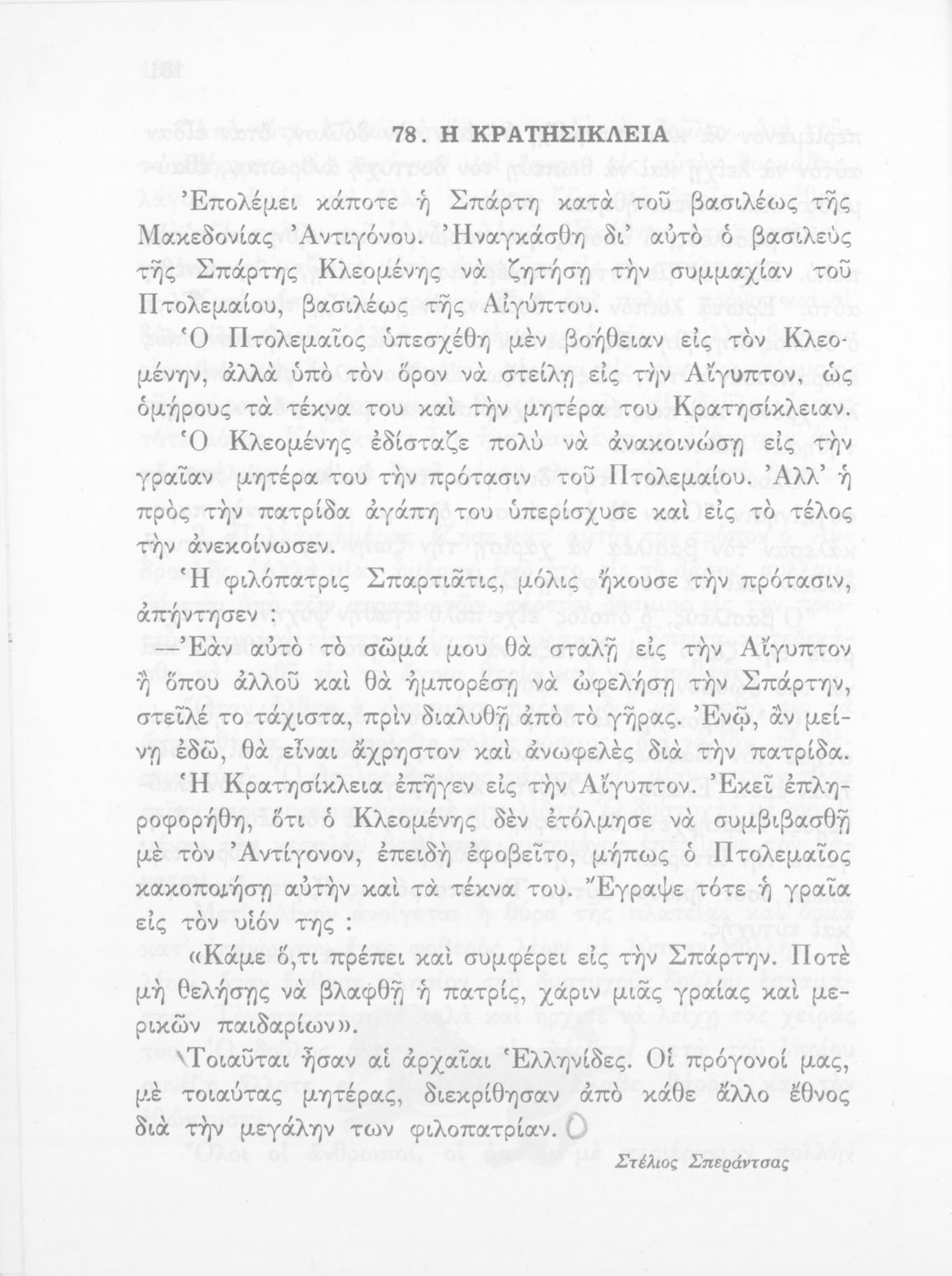 78. Η ΚΡΑΤΗΣΙΚΛΕΙΑ

Ἐπολέμει κάποτε ἡ Σπάρτη κατὰ τοῦ βασιλέως τῆς Μακεδονίας Ἀντιγόνου. Ἠναγκάσθη δι' αὐτὸ ὁ βασιλεὺς τῆς Σπάρτης Κλεομένης νὰ ζητήσῃ τὴν συμμαχίαν τοῦ Πτολεμαίου, βασιλέως τῆς Αἰγύπτου.

Ὁ Πτολεμαῖος ὑπεσχέθη μὲν βοήθειαν εἰς τὸν Κλεομένην, ἀλλὰ ὑπὸ τὸν ὅρον νὰ στείλῃ εἰς τὴν Αἴγυπτον, ὡς ὁμήρους τὰ τέκνα του καὶ τὴν μητέρα του Κρατησίκλειαν.

Ὁ Κλεομένης ἐδίσταζε πολὺ νὰ ἀνακοινώσῃ εἰς τὴν γραῖαν μητέρα του τὴν πρότασιν τοῦ Πτολεμαίου. Ἀλλ' ἡ πρὸς τὴν πατρίδα ἀγάπη του ὑπερίσχυσε καὶ εἰς τὸ τέλος τὴν ἀνεκοίνωσεν.

Ἡ φιλόπατρις Σπαρτιᾶτις, μόλις ἤκουσε τὴν πρότασιν, ἀπήντησεν :

—Ἐὰν αὐτὸ τὸ σῶμά μου θὰ σταλῇ εἰς τὴν Αἴγυπτον ἢ ὅπου ἀλλοῦ καὶ θὰ ἠμπορέσῃ νὰ ὠφελήσῃ τὴν Σπάρτην, στεῖλέ το τάχιστα, πρὶν διαλυθῇ ἀπὸ τὸ γῆρας. Ἐνῷ, ἂν μείνῃ ἐδῶ, θὰ εἶναι ἄχρηστον καὶ ἀνωφελὲς διὰ τὴν πατρίδα.

Ἡ Κρατησίκλεια ἐπῆγεν εἰς τὴν Αἴγυπτον. Ἐκεῖ ἐπληροφορήθη, ὅτι ὁ Κλεομένης δὲν ἐτόλμησε νὰ συμβιβασθῇ μὲ τὸν Ἀντίγονον, ἐπειδὴ ἐφοβεῖτο, μήπως ὁ Πτολεμαῖος κακοποιήσῃ αὐτὴν καὶ τὰ τέκνα του. Ἔγραψε τότε ἡ γραῖα εἰς τὸν υἱόν της :

«Κάμε ὅ,τι πρέπει καὶ συμφέρει εἰς τὴν Σπάρτην. Ποτὲ μὴ θελήσῃς νὰ βλαφθῇ ἡ πατρίς, χάριν μιᾶς γραίας καὶ μερικῶν παιδαρίων».

Τοιαῦται ἦσαν αἱ ἀρχαῖαι Ἑλληνίδες. Οἱ πρόγονοί μας, μὲ τοιαύτας μητέρας, διεκρίθησαν ἀπὸ κάθε ἄλλο ἔθνος διὰ τὴν μεγάλην των φιλοπατρίαν.

Στέλιος Σπεράντσας